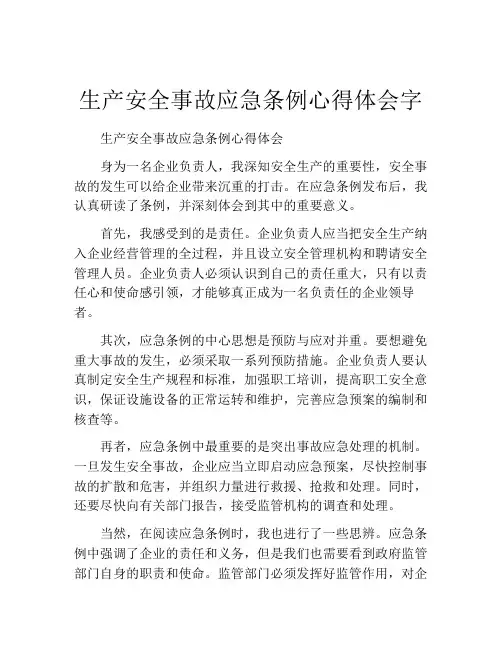 生产安全事故应急条例心得体会字

生产安全事故应急条例心得体会

身为一名企业负责人，我深知安全生产的重要性，安全事故的发生可以给企业带来沉重的打击。在应急条例发布后，我认真研读了条例，并深刻体会到其中的重要意义。

首先，我感受到的是责任。企业负责人应当把安全生产纳入企业经营管理的全过程，并且设立安全管理机构和聘请安全管理人员。企业负责人必须认识到自己的责任重大，只有以责任心和使命感引领，才能够真正成为一名负责任的企业领导者。

其次，应急条例的中心思想是预防与应对并重。要想避免重大事故的发生，必须采取一系列预防措施。企业负责人要认真制定安全生产规程和标准，加强职工培训，提高职工安全意识，保证设施设备的正常运转和维护，完善应急预案的编制和核查等。

再者，应急条例中最重要的是突出事故应急处理的机制。一旦发生安全事故，企业应当立即启动应急预案，尽快控制事故的扩散和危害，并组织力量进行救援、抢救和处理。同时，还要尽快向有关部门报告，接受监管机构的调查和处理。

当然，在阅读应急条例时，我也进行了一些思辨。应急条例中强调了企业的责任和义务，但是我们也需要看到政府监管部门自身的职责和使命。监管部门必须发挥好监管作用，对企